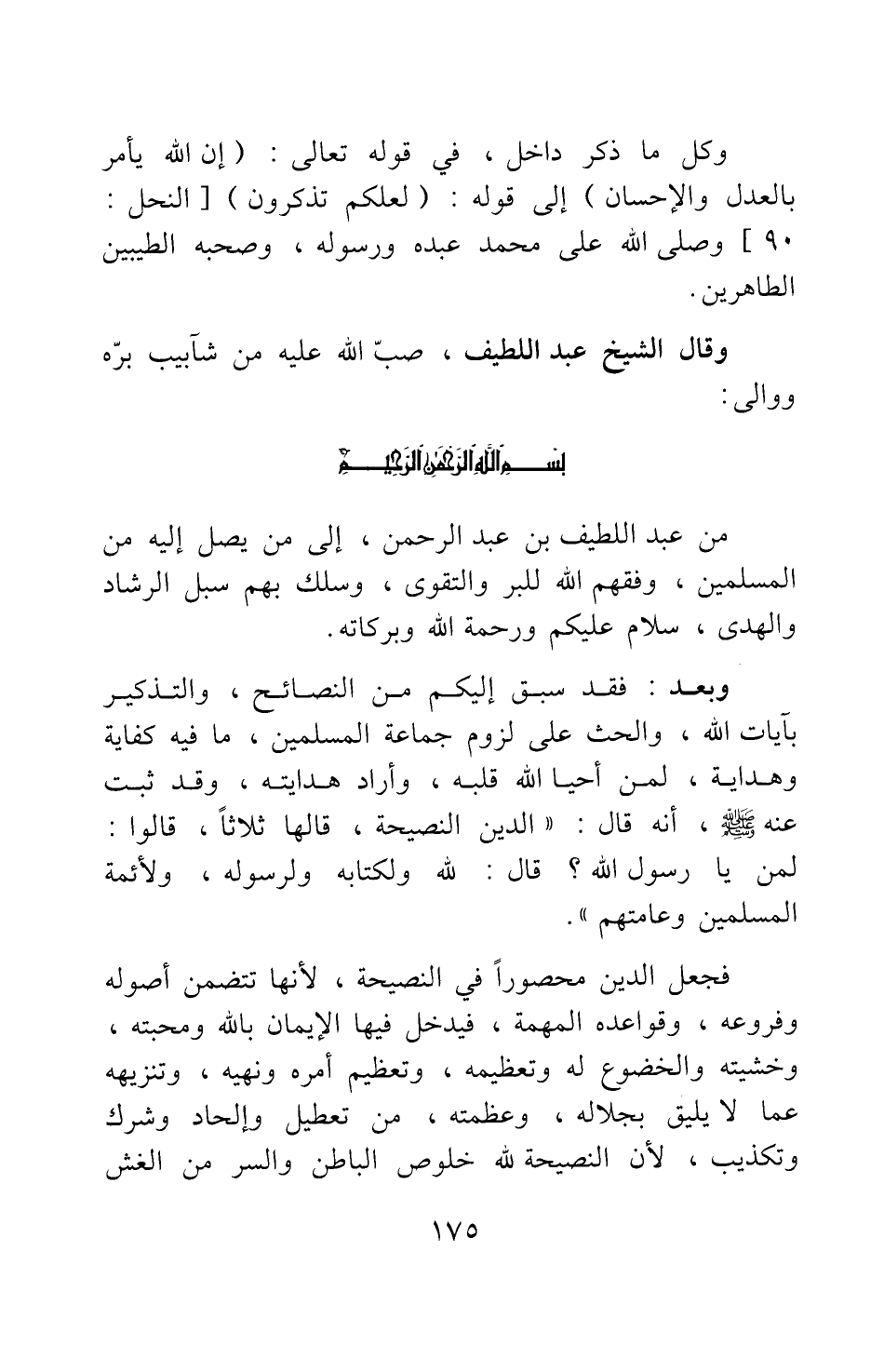 وكل ما ذكر داخل ، في قوله تعالى : ( إن الله يأمر بالعدل والإحسان ) إلى قوله : ( لعلكم تذكرون ) [ النحل : ٩٠ ] وصلى الله على محمد عبده ورسوله ، وصحبه الطيبين الطاهرين .

وقال الشيخ عبد اللطيف ، صبّ الله عليه من شآبيب برّه ووالى :

بسم الله الرحمن الرحيم

من عبد اللطيف بن عبد الرحمن ، إلى من يصل إليه من المسلمين ، وفقهم الله للبر والتقوى ، وسلك بهم سبل الرشاد والهدى ، سلام عليكم ورحمة الله وبركاته .

وبعد : فقد سبق إليكم من النصائح ، والتذكير بآيات الله ، والحث على لزوم جماعة المسلمين ، ما فيه كفاية وهداية ، لمن أحيا الله قلبه ، وأراد هدايته ، وقد ثبت عنه ﷺ ، أنه قال : « الدين النصيحة ، قالها ثلاثاً ، قالوا : لمن يا رسول الله ؟ قال : لله ولكتابه ولرسوله ، ولأئمة المسلمين وعامتهم » .

فجعل الدين محصوراً في النصيحة ، لأنها تتضمن أصوله وفروعه ، وقواعده المهمة ، فيدخل فيها الإيمان بالله ومحبته ، وخشيته والخضوع له وتعظيمه ، وتعظيم أمره ونهيه ، وتنزيهه عما لا يليق بجلاله ، وعظمته ، من تعطيل وإلحاد وشرك وتكذيب ، لأن النصيحة لله خلوص الباطن والسر من الغش

١٧٥